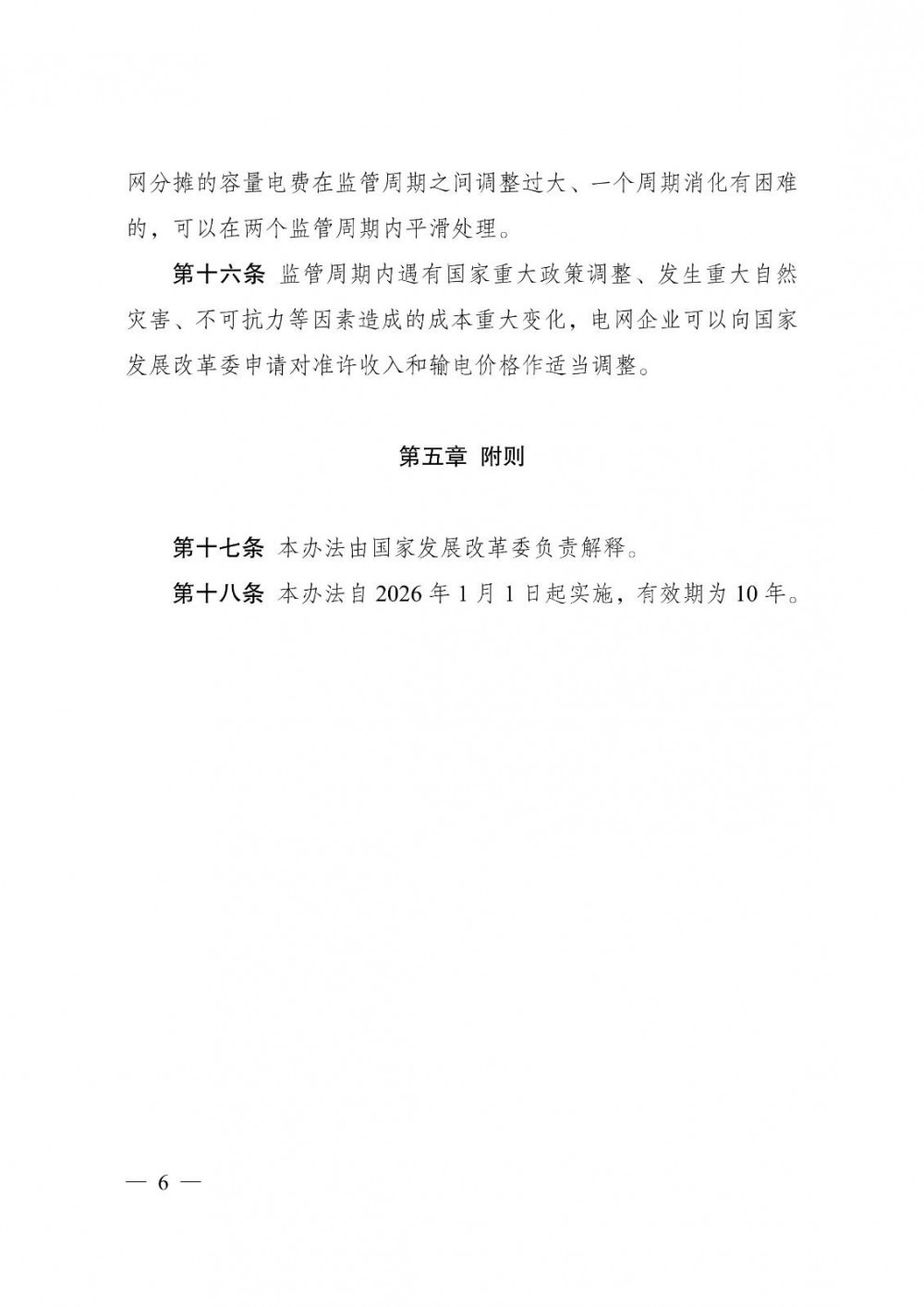 网分摊的容量电费在监管周期之间调整过大、一个周期消化有困难的，可以在两个监管周期内平滑处理。

第十六条 监管周期内遇有国家重大政策调整、发生重大自然灾害、不可抗力等因素造成的成本重大变化，电网企业可以向国家发展改革委申请对准许收入和输电价格作适当调整。

第五章 附则

第十七条 本办法由国家发展改革委负责解释。

第十八条 本办法自2026年1月1日起实施，有效期为10年。

— 6 —